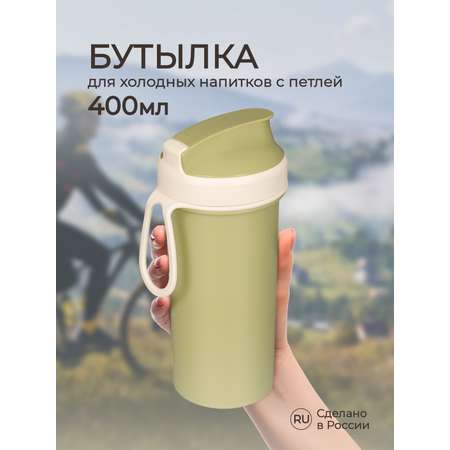 БУТЫЛКА
для холодных напитков с петлей
400мл

RU Сделано в России